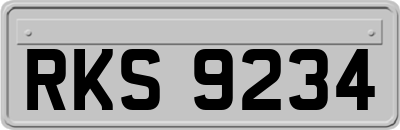 RKS 9234